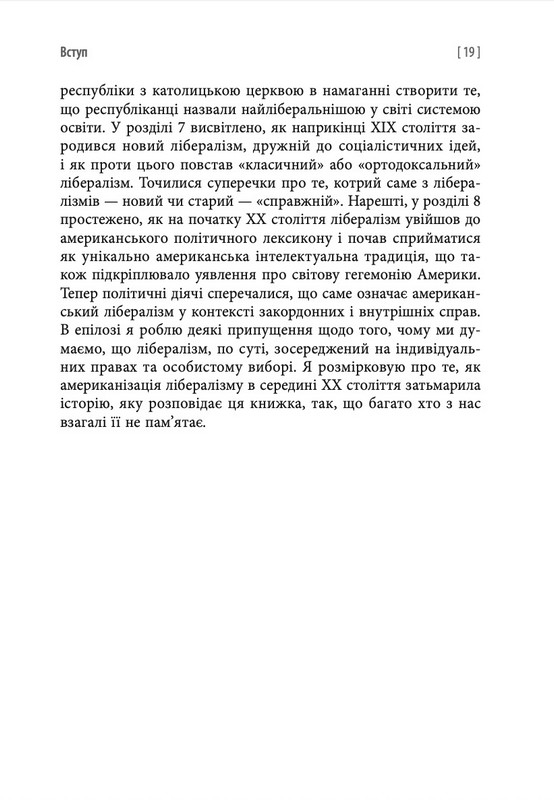 Вступ [ 19 ]

республіки з католицькою церквою в намаганні створити те, що республіканці назвали найліберальнішою у світі системою освіти. У розділі 7 висвітлено, як наприкінці XIX століття зародився новий лібералізм, дружній до соціалістичних ідей, і як проти цього повстав «класичний» або «ортодоксальний» лібералізм. Точилися суперечки про те, котрий саме з лібералізмів — новий чи старий — «справжній». Нарешті, у розділі 8 простежено, як на початку XX століття лібералізм увійшов до американського політичного лексикону і почав сприйматися як унікально американська інтелектуальна традиція, що також підкріплювало уявлення про світову гегемонію Америки. Тепер політичні діячі сперечалися, що саме означає американський лібералізм у контексті закордонних і внутрішніх справ. В епілозі я роблю деякі припущення щодо того, чому ми думаємо, що лібералізм, по суті, зосереджений на індивідуальних правах та особистому виборі. Я розмірковую про те, як американізація лібералізму в середині XX століття затьмарила історію, яку розповідає ця книжка, так, що багато хто з нас взагалі її не пам'ятає.